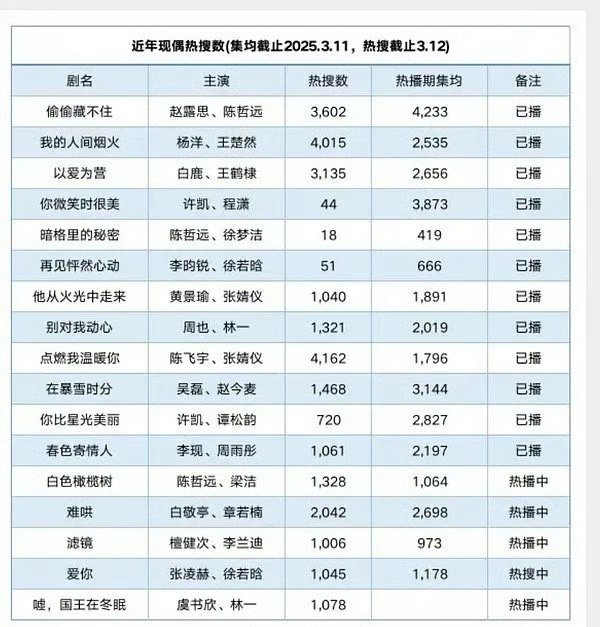 近年现偶热搜数(集均截止2025.3.11，热搜截止3.12)

| 剧名 | 主演 | 热搜数 | 热播期集均 | 备注 |
|---|---|---|---|---|
| 偷偷藏不住 | 赵露思、陈哲远 | 3,602 | 4,233 | 已播 |
| 我的人间烟火 | 杨洋、王楚然 | 4,015 | 2,535 | 已播 |
| 以爱为营 | 白鹿、王鹤棣 | 3,135 | 2,656 | 已播 |
| 你微笑时很美 | 许凯、程潇 | 44 | 3,873 | 已播 |
| 暗格里的秘密 | 陈哲远、徐梦洁 | 18 | 419 | 已播 |
| 再见怦然心动 | 李昀锐、徐若晗 | 51 | 666 | 已播 |
| 他从火光中走来 | 黄景瑜、张婧仪 | 1,040 | 1,891 | 已播 |
| 别对我动心 | 周也、林一 | 1,321 | 2,019 | 已播 |
| 点燃我温暖你 | 陈飞宇、张婧仪 | 4,162 | 1,796 | 已播 |
| 在暴雪时分 | 吴磊、赵今麦 | 1,468 | 3,144 | 已播 |
| 你比星光美丽 | 许凯、谭松韵 | 720 | 2,827 | 已播 |
| 春色寄情人 | 李现、周雨彤 | 1,061 | 2,197 | 已播 |
| 白色橄榄树 | 陈哲远、梁洁 | 1,328 | 1,064 | 热播中 |
| 难哄 | 白敬亭、章若楠 | 2,042 | 2,698 | 热播中 |
| 滤镜 | 檀健次、李兰迪 | 1,006 | 973 | 热播中 |
| 爱你 | 张凌赫、徐若晗 | 1,045 | 1,178 | 热搜中 |
| 嘘，国王在冬眠 | 虞书欣、林一 | 1,078 | | 热播中 |